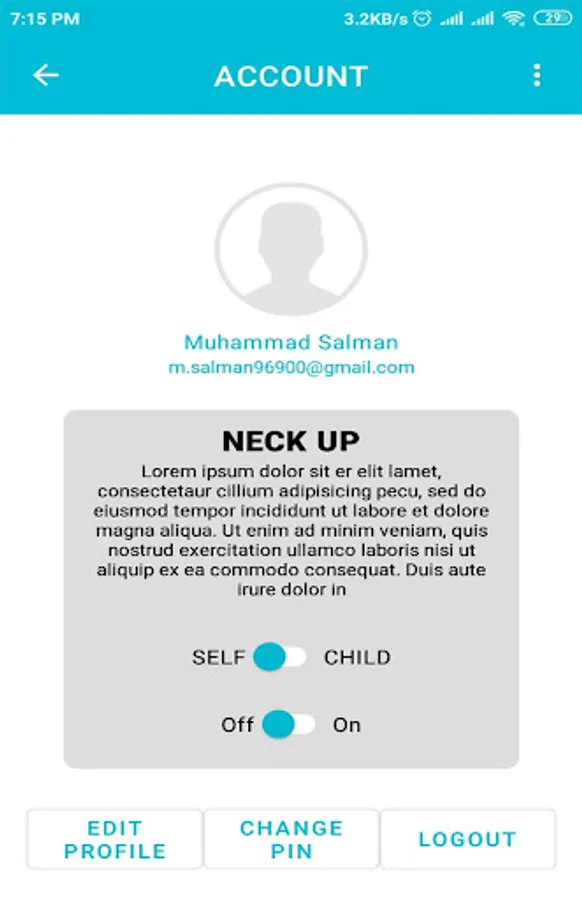 7:15 PM 3.2KB/s 29

ACCOUNT

Muhammad Salman
m.salman96900@gmail.com

NECK UP
Lorem ipsum dolor sit er elit lamet, consectetaur cillium adipisicing pecu, sed do eiusmod tempor incididunt ut labore et dolore magna aliqua. Ut enim ad minim veniam, quis nostrud exercitation ullamco laboris nisi ut aliquip ex ea commodo consequat. Duis aute irure dolor in

SELF CHILD

Off On

EDIT PROFILE
CHANGE PIN
LOGOUT